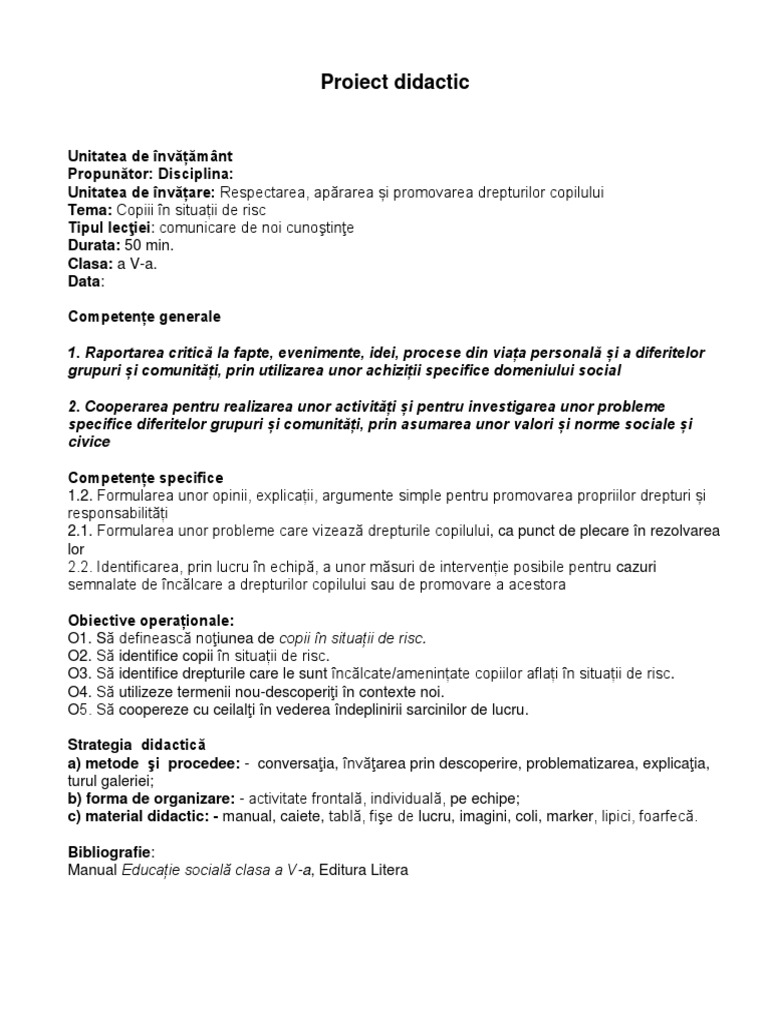 Proiect didactic

Unitatea de învățământ
Propunător: Disciplina:
Unitatea de învățare: Respectarea, apărarea și promovarea drepturilor copilului
Tema: Copiii în situații de risc
Tipul lecţiei: comunicare de noi cunoştinţe
Durata: 50 min.
Clasa: a V-a.
Data:

Competențe generale

1. Raportarea critică la fapte, evenimente, idei, procese din viața personală și a diferitelor grupuri și comunități, prin utilizarea unor achiziții specifice domeniului social

2. Cooperarea pentru realizarea unor activități și pentru investigarea unor probleme specifice diferitelor grupuri și comunități, prin asumarea unor valori și norme sociale și civice

Competențe specifice
1.2. Formularea unor opinii, explicații, argumente simple pentru promovarea propriilor drepturi și responsabilități
2.1. Formularea unor probleme care vizează drepturile copilului, ca punct de plecare în rezolvarea lor
2.2. Identificarea, prin lucru în echipă, a unor măsuri de intervenție posibile pentru cazuri semnalate de încălcare a drepturilor copilului sau de promovare a acestora

Obiective operaționale:
O1. Să definească noţiunea de copii în situații de risc.
O2. Să identifice copii în situații de risc.
O3. Să identifice drepturile care le sunt încălcate/amenințate copiilor aflați în situații de risc.
O4. Să utilizeze termenii nou-descoperiţi în contexte noi.
O5. Să coopereze cu ceilalţi în vederea îndeplinirii sarcinilor de lucru.

Strategia didactică
a) metode şi procedee: - conversaţia, învăţarea prin descoperire, problematizarea, explicaţia, turul galeriei;
b) forma de organizare: - activitate frontală, individuală, pe echipe;
c) material didactic: - manual, caiete, tablă, fişe de lucru, imagini, coli, marker, lipici, foarfecă.

Bibliografie:
Manual Educație socială clasa a V-a, Editura Litera